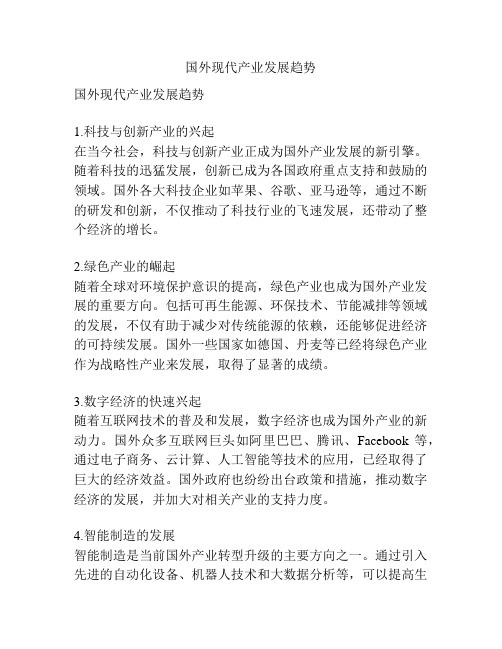 国外现代产业发展趋势

国外现代产业发展趋势

1.科技与创新产业的兴起
在当今社会，科技与创新产业正成为国外产业发展的新引擎。随着科技的迅猛发展，创新已成为各国政府重点支持和鼓励的领域。国外各大科技企业如苹果、谷歌、亚马逊等，通过不断的研发和创新，不仅推动了科技行业的飞速发展，还带动了整个经济的增长。

2.绿色产业的崛起
随着全球对环境保护意识的提高，绿色产业也成为国外产业发展的重要方向。包括可再生能源、环保技术、节能减排等领域的发展，不仅有助于减少对传统能源的依赖，还能够促进经济的可持续发展。国外一些国家如德国、丹麦等已经将绿色产业作为战略性产业来发展，取得了显著的成绩。

3.数字经济的快速兴起
随着互联网技术的普及和发展，数字经济也成为国外产业的新动力。国外众多互联网巨头如阿里巴巴、腾讯、Facebook 等，通过电子商务、云计算、人工智能等技术的应用，已经取得了巨大的经济效益。国外政府也纷纷出台政策和措施，推动数字经济的发展，并加大对相关产业的支持力度。

4.智能制造的发展
智能制造是当前国外产业转型升级的主要方向之一。通过引入先进的自动化设备、机器人技术和大数据分析等，可以提高生